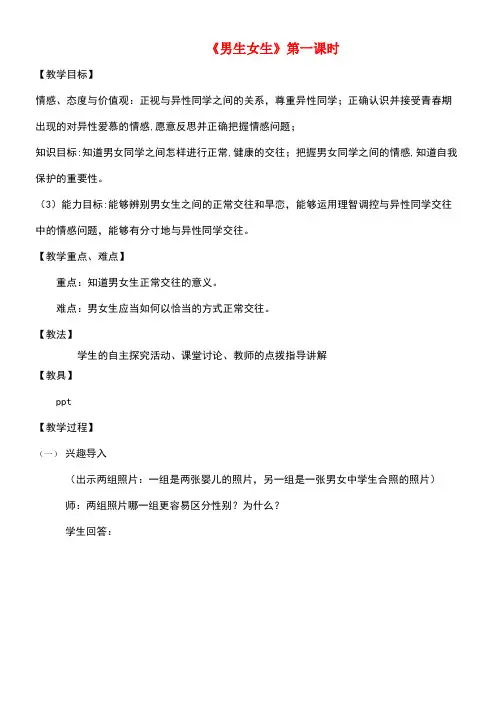 《男生女生》第一课时

【教学目标】

情感、态度与价值观：正视与异性同学之间的关系，尊重异性同学；正确认识并接受青春期出现的对异性爱慕的情感,愿意反思并正确把握情感问题；

知识目标：知道男女同学之间怎样进行正常,健康的交往；把握男女同学之间的情感,知道自我保护的重要性。

（3）能力目标：能够辨别男女生之间的正常交往和早恋，能够运用理智调控与异性同学交往中的情感问题，能够有分寸地与异性同学交往。

【教学重点、难点】

重点：知道男女生正常交往的意义。

难点：男女生应当如何以恰当的方式正常交往。

【教法】

学生的自主探究活动、课堂讨论、教师的点拨指导讲解

【教具】

ppt

【教学过程】

（一）兴趣导入

（出示两组照片：一组是两张婴儿的照片，另一组是一张男女中学生合照的照片）

师：两组照片哪一组更容易区分性别？为什么？

学生回答：